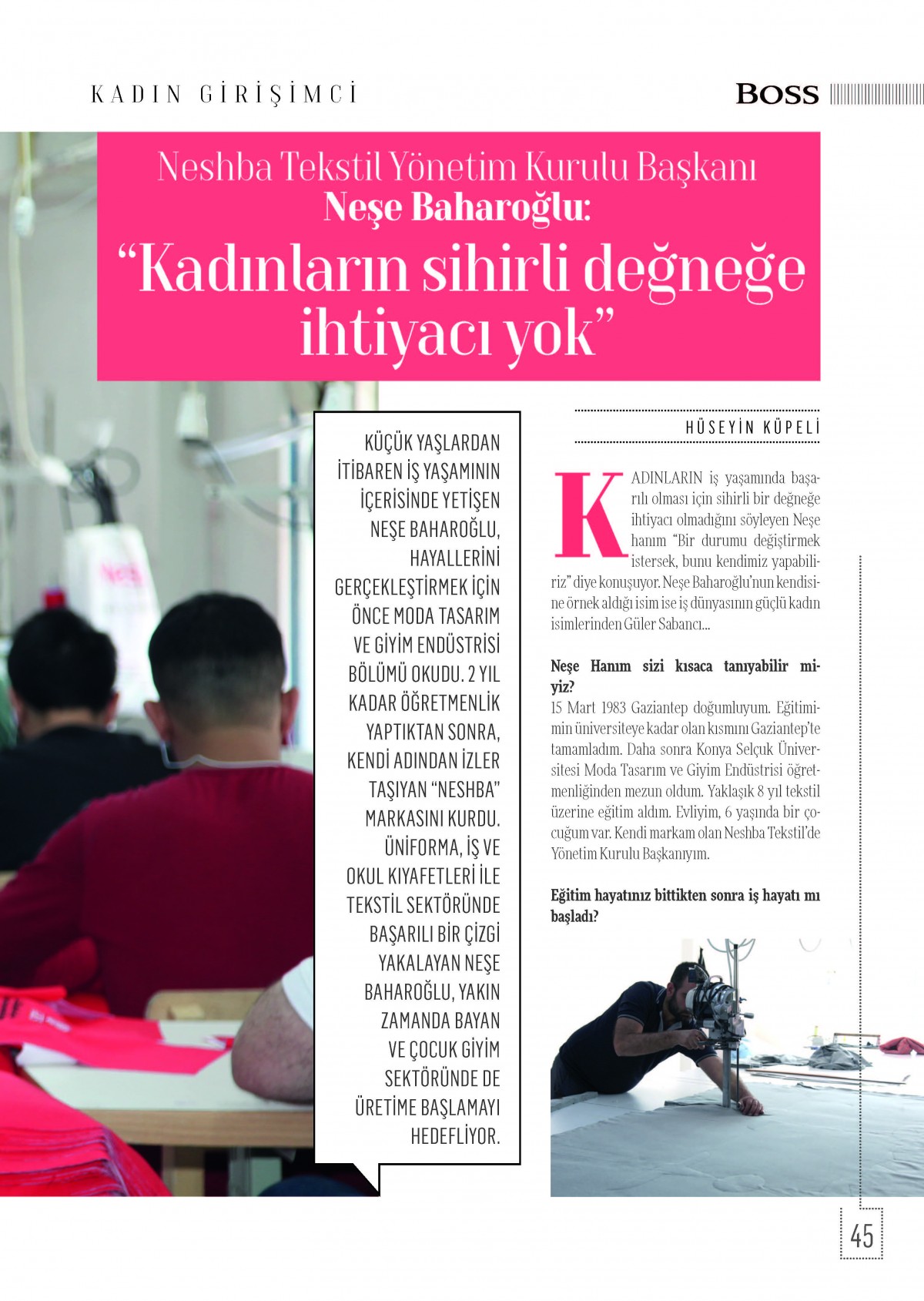 KADIN GİRİŞİMCİ

BOSS

Neshba Tekstil Yönetim Kurulu Başkanı
Neşe Baharoğlu:
“Kadınların sihirli değneğe ihtiyacı yok”

KÜÇÜK YAŞLARDAN İTİBAREN İŞ YAŞAMININ İÇERİSİNDE YETİŞEN NEŞE BAHAROĞLU, HAYALLERİNİ GERÇEKLEŞTİRMEK İÇİN ÖNCE MODA TASARIM VE GİYİM ENDÜSTRİSİ BÖLÜMÜ OKUDU. 2 YIL KADAR ÖĞRETMENLİK YAPTIKTAN SONRA, KENDİ ADINDAN İZLER TAŞIYAN “NESHBA” MARKASINI KURDU. ÜNİFORMA, İŞ VE OKUL KIYAFETLERİ İLE TEKSTİL SEKTÖRÜNDE BAŞARILI BİR ÇİZGİ YAKALAYAN NEŞE BAHAROĞLU, YAKIN ZAMANDA BAYAN VE ÇOCUK GİYİM SEKTÖRÜNDE DE ÜRETİME BAŞLAMAYI HEDEFLİYOR.

HÜSEYİN KÜPELİ

KADINLARIN iş yaşamında başarılı olması için sihirli bir değneğe ihtiyacı olmadığını söyleyen Neşe hanım “Bir durumu değiştirmek istersek, bunu kendimiz yapabiliriz” diye konuşuyor. Neşe Baharoğlu’nun kendisine örnek aldığı isim ise iş dünyasının güçlü kadın isimlerinden Güler Sabancı...

Neşe Hanım sizi kısaca tanıyabilir miyiz?
15 Mart 1983 Gaziantep doğumluyum. Eğitimimin üniversiteye kadar olan kısmını Gaziantep’te tamamladım. Daha sonra Konya Selçuk Üniversitesi Moda Tasarım ve Giyim Endüstrisi öğretmenliğinden mezun oldum. Yaklaşık 8 yıl tekstil üzerine eğitim aldım. Evliyim, 6 yaşında bir çocuğum var. Kendi markam olan Neshba Tekstil’de Yönetim Kurulu Başkanıyım.

Eğitim hayatınız bittikten sonra iş hayatı mı başladı?

45